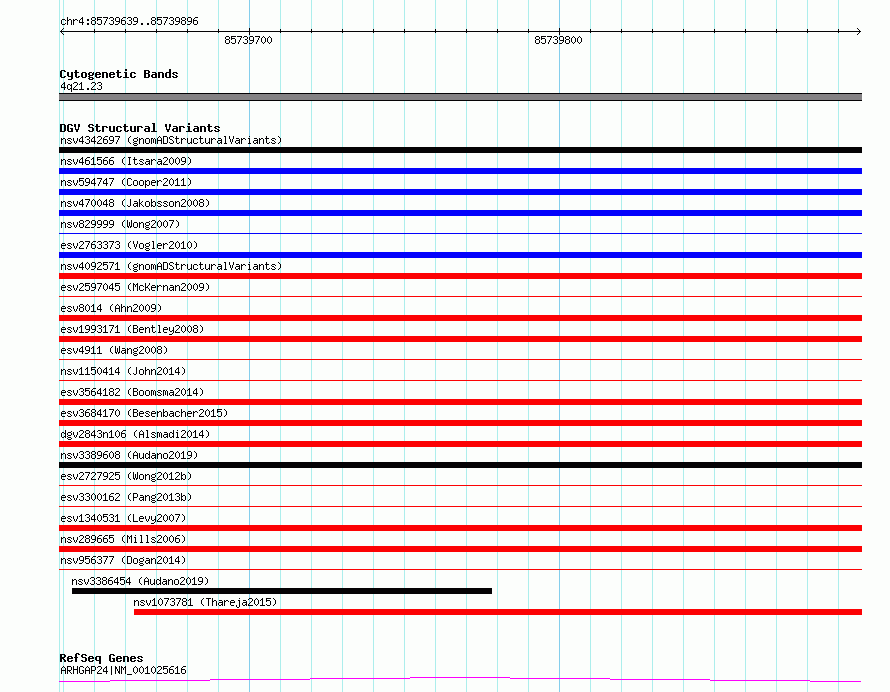 chr4:85739639..85739896

85739700

85739800

Cytogenetic Bands
4q21.23

DGV Structural Variants
nsv4342697 (gnomADStructuralVariants)
nsv461566 (Itsara2009)
nsv594747 (Cooper2011)
nsv470048 (Jakobsson2008)
nsv829999 (Wong2007)
esv2763373 (Vogler2010)
nsv4092571 (gnomADStructuralVariants)
esv2597045 (McKernan2009)
esv8014 (Ahn2009)
esv1993171 (Bentley2008)
esv4911 (Wang2008)
nsv1150414 (John2014)
esv3564182 (Boomsma2014)
esv3684170 (Besenbacher2015)
dgv2843n106 (Alsmadi2014)
nsv3389608 (Audano2019)
esv2727925 (Wong2012b)
esv3300162 (Pang2013b)
esv1340531 (Levy2007)
nsv289665 (Mills2006)
nsv956377 (Dogan2014)
nsv3386454 (Audano2019)
nsv1073781 (Thareja2015)

RefSeq Genes
ARHGAP24|NM_001025616